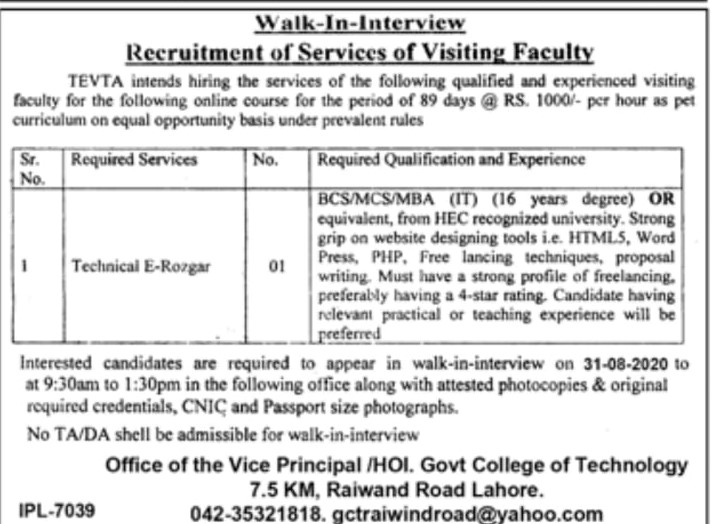 Walk-In-Interview
Recruitment of Services of Visiting Faculty

TEVTA intends hiring the services of the following qualified and experienced visiting faculty for the following online course for the period of 89 days @ RS. 1000/- per hour as pet curriculum on equal opportunity basis under prevalent rules

| Sr. No. | Required Services | No. | Required Qualification and Experience |
|---|---|---|---|
| 1 | Technical E-Rozgar | 01 | BCS/MCS/MBA (IT) (16 years degree) OR equivalent, from HEC recognized university. Strong grip on website designing tools i.e. HTML5, Word Press, PHP, Free lancing techniques, proposal writing. Must have a strong profile of freelancing, preferably having a 4-star rating. Candidate having relevant practical or teaching experience will be preferred |

Interested candidates are required to appear in walk-in-interview on 31-08-2020 to at 9:30am to 1:30pm in the following office along with attested photocopies & original required credentials, CNIC and Passport size photographs.

No TA/DA shell be admissible for walk-in-interview

Office of the Vice Principal /HOI. Govt College of Technology
7.5 KM, Raiwand Road Lahore.
IPL-7039 042-35321818. gctraiwindroad@yahoo.com